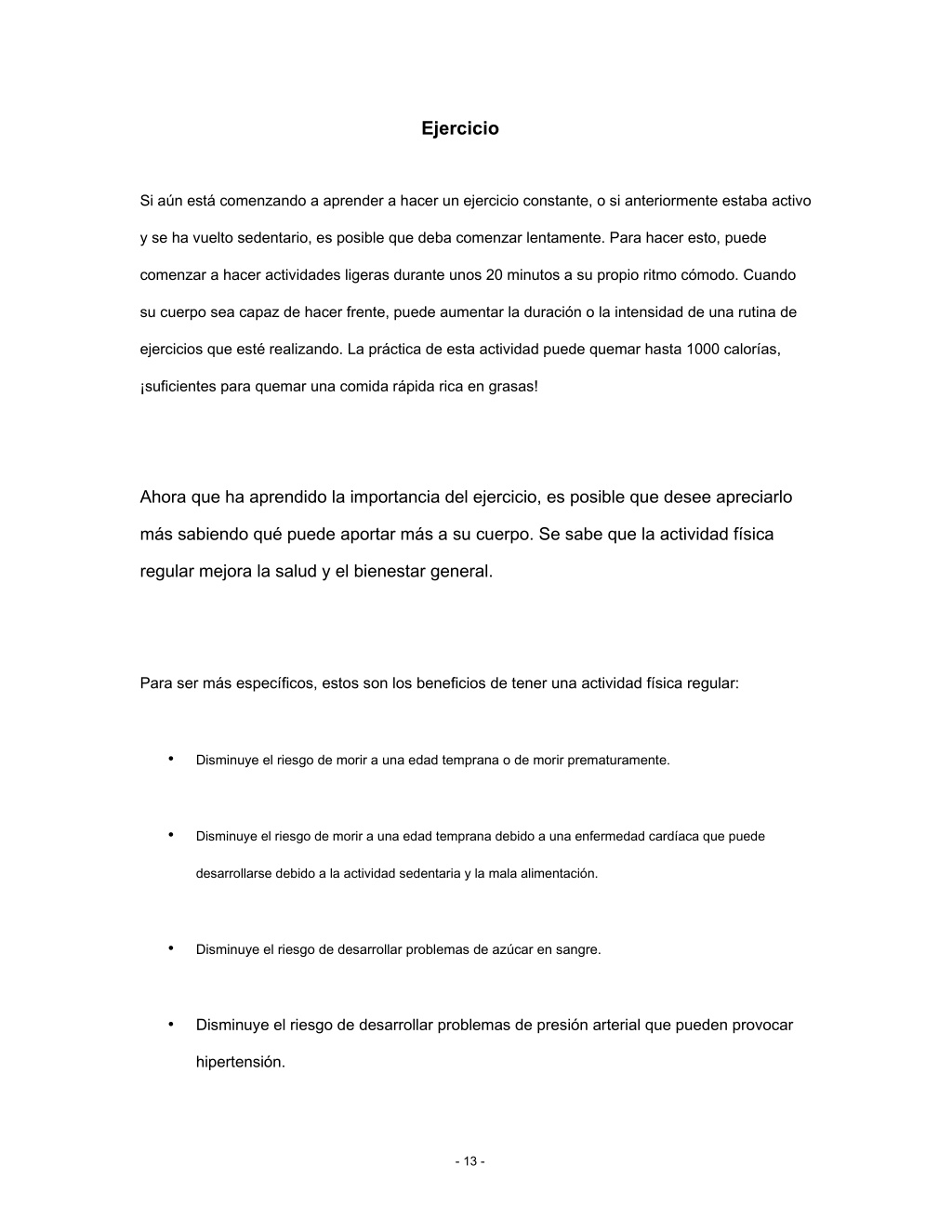 Ejercicio

Si aún está comenzando a aprender a hacer un ejercicio constante, o si anteriormente estaba activo y se ha vuelto sedentario, es posible que deba comenzar lentamente. Para hacer esto, puede comenzar a hacer actividades ligeras durante unos 20 minutos a su propio ritmo cómodo. Cuando su cuerpo sea capaz de hacer frente, puede aumentar la duración o la intensidad de una rutina de ejercicios que esté realizando. La práctica de esta actividad puede quemar hasta 1000 calorías, ¡suficientes para quemar una comida rápida rica en grasas!

Ahora que ha aprendido la importancia del ejercicio, es posible que desee apreciarlo más sabiendo qué puede aportar más a su cuerpo. Se sabe que la actividad física regular mejora la salud y el bienestar general.

Para ser más específicos, estos son los beneficios de tener una actividad física regular:

• Disminuye el riesgo de morir a una edad temprana o de morir prematuramente.

• Disminuye el riesgo de morir a una edad temprana debido a una enfermedad cardíaca que puede desarrollarse debido a la actividad sedentaria y la mala alimentación.

• Disminuye el riesgo de desarrollar problemas de azúcar en sangre.

• Disminuye el riesgo de desarrollar problemas de presión arterial que pueden provocar hipertensión.

- 13 -